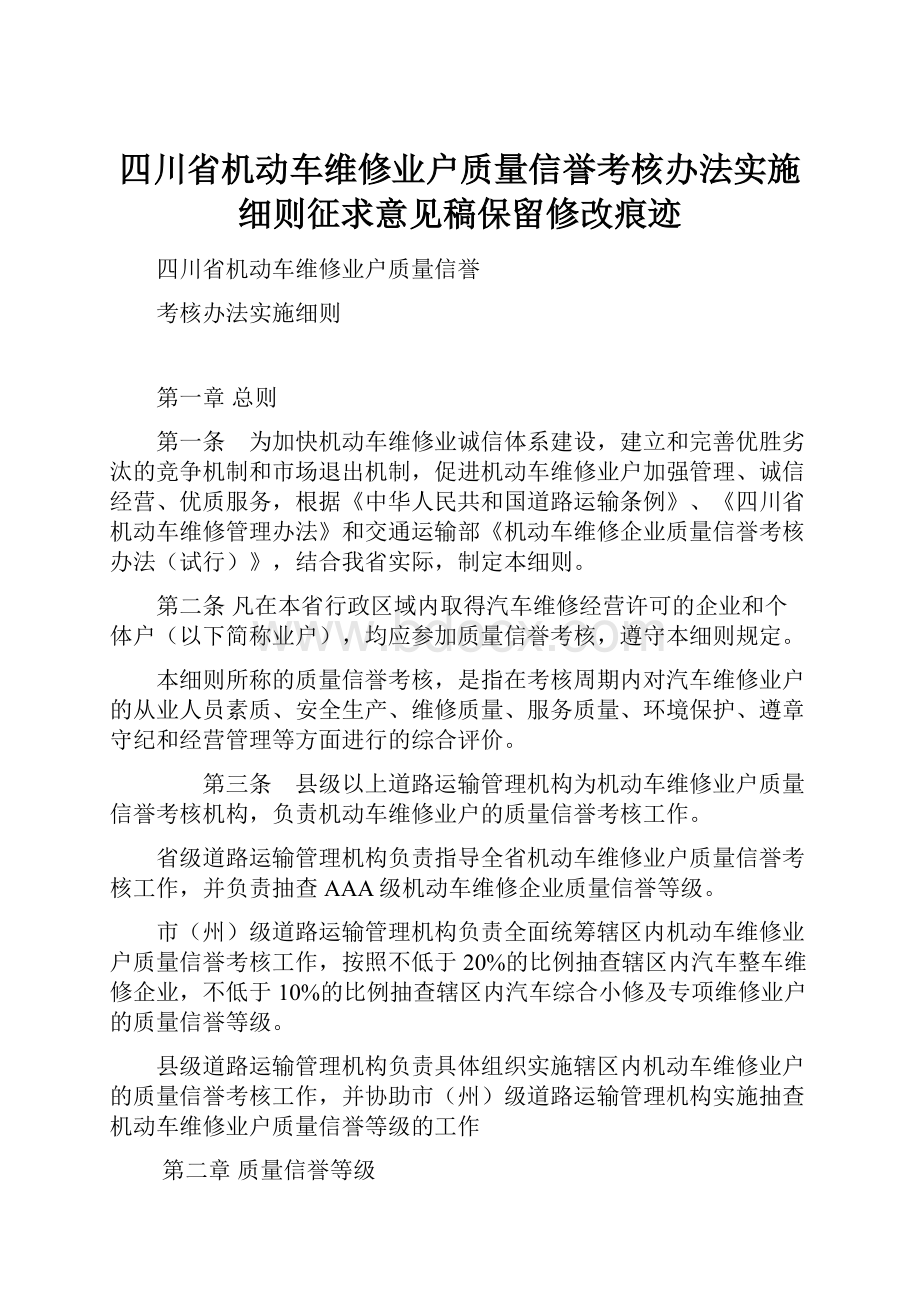 四川省机动车维修业户质量信誉考核办法实施细则征求意见稿保留修改痕迹

四川省机动车维修业户质量信誉

考核办法实施细则

第一章 总则

第一条　为加快机动车维修业诚信体系建设，建立和完善优胜劣汰的竞争机制和市场退出机制，促进机动车维修业户加强管理、诚信经营、优质服务，根据《中华人民共和国道路运输条例》、《四川省机动车维修管理办法》和交通运输部《机动车维修企业质量信誉考核办法（试行）》，结合我省实际，制定本细则。

第二条 凡在本省行政区域内取得汽车维修经营许可的企业和个体户（以下简称业户），均应参加质量信誉考核，遵守本细则规定。

本细则所称的质量信誉考核，是指在考核周期内对汽车维修业户的从业人员素质、安全生产、维修质量、服务质量、环境保护、遵章守纪和经营管理等方面进行的综合评价。

第三条　县级以上道路运输管理机构为机动车维修业户质量信誉考核机构，负责机动车维修业户的质量信誉考核工作。

省级道路运输管理机构负责指导全省机动车维修业户质量信誉考核工作，并负责抽查AAA级机动车维修企业质量信誉等级。

市（州）级道路运输管理机构负责全面统筹辖区内机动车维修业户质量信誉考核工作，按照不低于20%的比例抽查辖区内汽车整车维修企业，不低于10%的比例抽查辖区内汽车综合小修及专项维修业户的质量信誉等级。

县级道路运输管理机构负责具体组织实施辖区内机动车维修业户的质量信誉考核工作，并协助市（州）级道路运输管理机构实施抽查机动车维修业户质量信誉等级的工作

第二章 质量信誉等级